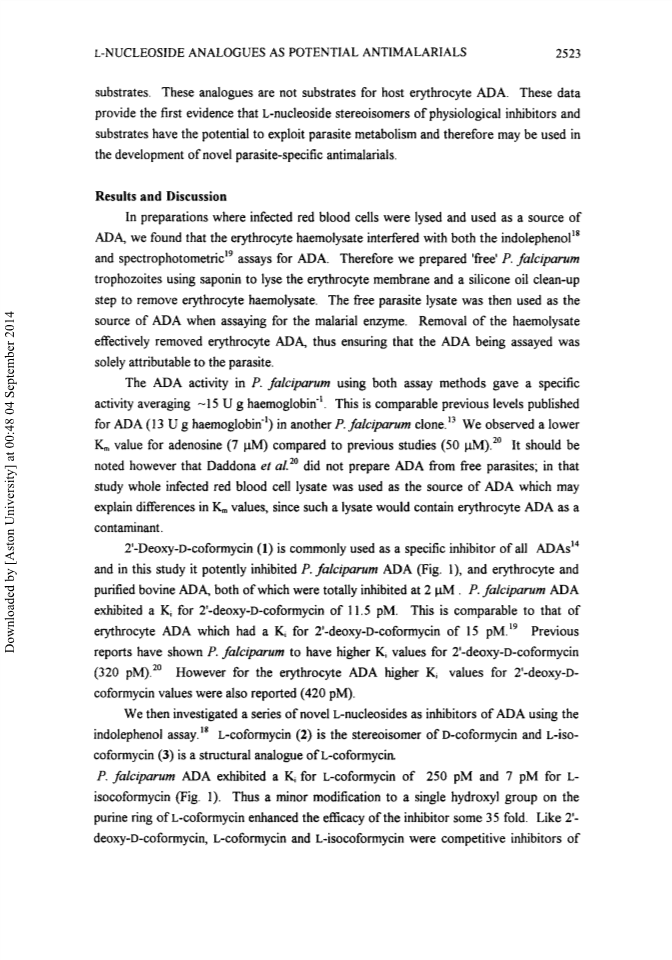 L-NUCLEOSIDE ANALOGUES AS POTENTIAL ANTIMALARIALS 2523

substrates. These analogues are not substrates for host erythrocyte ADA. These data provide the first evidence that L-nucleoside stereoisomers of physiological inhibitors and substrates have the potential to exploit parasite metabolism and therefore may be used in the development of novel parasite-specific antimalarials.

Results and Discussion

In preparations where infected red blood cells were lysed and used as a source of ADA, we found that the erythrocyte haemolysate interfered with both the indolephenol$^{18}$ and spectrophotometric$^{19}$ assays for ADA. Therefore we prepared 'free' P. falciparum trophozoites using saponin to lyse the erythrocyte membrane and a silicone oil clean-up step to remove erythrocyte haemolysate. The free parasite lysate was then used as the source of ADA when assaying for the malarial enzyme. Removal of the haemolysate effectively removed erythrocyte ADA, thus ensuring that the ADA being assayed was solely attributable to the parasite.

The ADA activity in P. falciparum using both assay methods gave a specific activity averaging ~15 U g haemoglobin$^{-1}$. This is comparable previous levels published for ADA (13 U g haemoglobin$^{-1}$) in another P. falciparum clone.$^{13}$ We observed a lower $K_m$ value for adenosine (7 μM) compared to previous studies (50 μM).$^{20}$ It should be noted however that Daddona et al.$^{20}$ did not prepare ADA from free parasites; in that study whole infected red blood cell lysate was used as the source of ADA which may explain differences in $K_m$ values, since such a lysate would contain erythrocyte ADA as a contaminant.

2'-Deoxy-D-coformycin (1) is commonly used as a specific inhibitor of all ADAs$^{14}$ and in this study it potently inhibited P. falciparum ADA (Fig. 1), and erythrocyte and purified bovine ADA, both of which were totally inhibited at 2 μM . P. falciparum ADA exhibited a $K_i$ for 2'-deoxy-D-coformycin of 11.5 pM. This is comparable to that of erythrocyte ADA which had a $K_i$ for 2'-deoxy-D-coformycin of 15 pM.$^{19}$ Previous reports have shown P. falciparum to have higher $K_i$ values for 2'-deoxy-D-coformycin (320 pM).$^{20}$ However for the erythrocyte ADA higher $K_i$ values for 2'-deoxy-D-coformycin values were also reported (420 pM).

We then investigated a series of novel L-nucleosides as inhibitors of ADA using the indolephenol assay.$^{18}$ L-coformycin (2) is the stereoisomer of D-coformycin and L-isocoformycin (3) is a structural analogue of L-coformycin.

P. falciparum ADA exhibited a $K_i$ for L-coformycin of 250 pM and 7 pM for L-isocoformycin (Fig. 1). Thus a minor modification to a single hydroxyl group on the purine ring of L-coformycin enhanced the efficacy of the inhibitor some 35 fold. Like 2'-deoxy-D-coformycin, L-coformycin and L-isocoformycin were competitive inhibitors of

Downloaded by [Aston University] at 00:48 04 September 2014